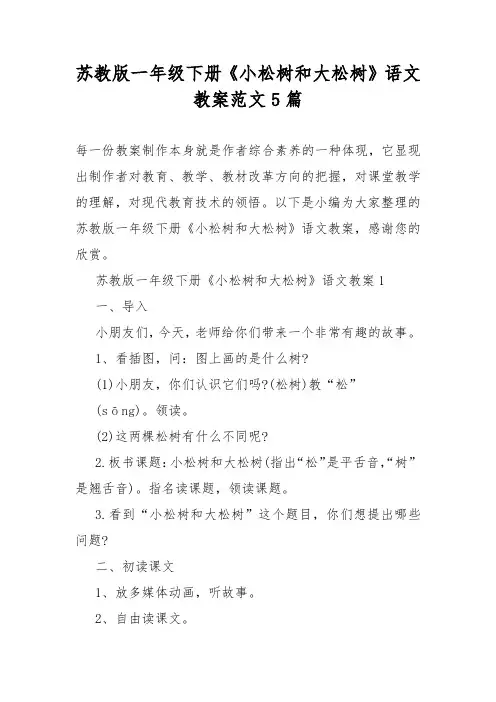 苏教版一年级下册《小松树和大松树》语文教案范文5篇

每一份教案制作本身就是作者综合素养的一种体现，它显现出制作者对教育、教学、教材改革方向的把握，对课堂教学的理解，对现代教育技术的领悟。以下是小编为大家整理的苏教版一年级下册《小松树和大松树》语文教案，感谢您的欣赏。

苏教版一年级下册《小松树和大松树》语文教案1

一、导入

小朋友们，今天，老师给你们带来一个非常有趣的故事。

1、看插图，问：图上画的是什么树?

(1)小朋友，你们认识它们吗?(松树)教“松”(sōng)。领读。

(2)这两棵松树有什么不同呢?

2.板书课题：小松树和大松树(指出“松”是平舌音，“树”是翘舌音)。指名读课题，领读课题。

3.看到“小松树和大松树”这个题目，你们想提出哪些问题?

二、初读课文

1、放多媒体动画，听故事。

2、自由读课文。